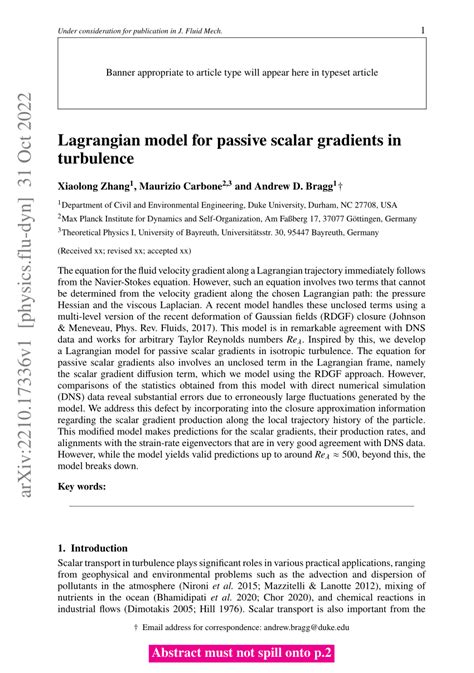 Under consideration for publication in J. Fluid Mech.

1

Banner appropriate to article type will appear here in typeset article

arXiv:2210.17336v1 [physics.flu-dyn] 31 Oct 2022

Lagrangian model for passive scalar gradients in turbulence

Xiaolong Zhang$^1$, Maurizio Carbone$^{2,3}$ and Andrew D. Bragg$^1$†

$^1$Department of Civil and Environmental Engineering, Duke University, Durham, NC 27708, USA
$^2$Max Planck Institute for Dynamics and Self-Organization, Am Faßberg 17, 37077 Göttingen, Germany
$^3$Theoretical Physics I, University of Bayreuth, Universitätsstr. 30, 95447 Bayreuth, Germany

(Received xx; revised xx; accepted xx)

The equation for the fluid velocity gradient along a Lagrangian trajectory immediately follows from the Navier-Stokes equation. However, such an equation involves two terms that cannot be determined from the velocity gradient along the chosen Lagrangian path: the pressure Hessian and the viscous Laplacian. A recent model handles these unclosed terms using a multi-level version of the recent deformation of Gaussian fields (RDGF) closure (Johnson & Meneveau, Phys. Rev. Fluids, 2017). This model is in remarkable agreement with DNS data and works for arbitrary Taylor Reynolds numbers $Re_\lambda$. Inspired by this, we develop a Lagrangian model for passive scalar gradients in isotropic turbulence. The equation for passive scalar gradients also involves an unclosed term in the Lagrangian frame, namely the scalar gradient diffusion term, which we model using the RDGF approach. However, comparisons of the statistics obtained from this model with direct numerical simulation (DNS) data reveal substantial errors due to erroneously large fluctuations generated by the model. We address this defect by incorporating into the closure approximation information regarding the scalar gradient production along the local trajectory history of the particle. This modified model makes predictions for the scalar gradients, their production rates, and alignments with the strain-rate eigenvectors that are in very good agreement with DNS data. However, while the model yields valid predictions up to around $Re_\lambda \approx 500$, beyond this, the model breaks down.

Key words:

1. Introduction

Scalar transport in turbulence plays significant roles in various practical applications, ranging from geophysical and environmental problems such as the advection and dispersion of pollutants in the atmosphere (Nironi et al. 2015; Mazzitelli & Lanotte 2012), mixing of nutrients in the ocean (Bhamidipati et al. 2020; Chor 2020), and chemical reactions in industrial flows (Dimotakis 2005; Hill 1976). Scalar transport is also important from the

† Email address for correspondence: andrew.bragg@duke.edu

Abstract must not spill onto p.2